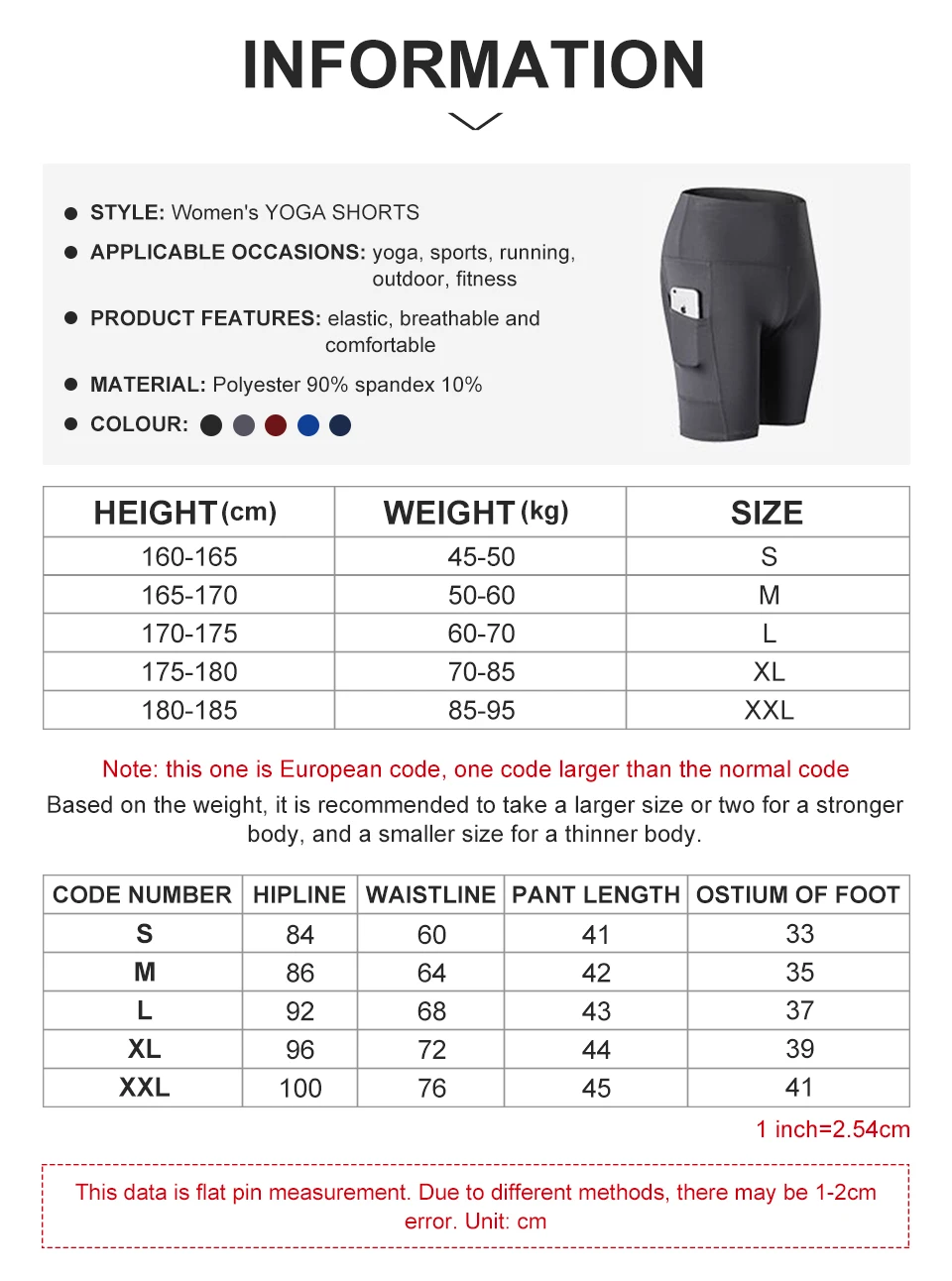 INFORMATION

STYLE: Women's YOGA SHORTS

APPLICABLE OCCASIONS: yoga, sports, running, outdoor, fitness

PRODUCT FEATURES: elastic, breathable and comfortable

MATERIAL: Polyester 90% spandex 10%

COLOUR:

| HEIGHT (cm) | WEIGHT (kg) | SIZE |
|---|---|---|
| 160-165 | 45-50 | S |
| 165-170 | 50-60 | M |
| 170-175 | 60-70 | L |
| 175-180 | 70-85 | XL |
| 180-185 | 85-95 | XXL |

Note: this one is European code, one code larger than the normal code

Based on the weight, it is recommended to take a larger size or two for a stronger body, and a smaller size for a thinner body.

| CODE NUMBER | HIPLINE | WAISTLINE | PANT LENGTH | OSTIUM OF FOOT |
|---|---|---|---|---|
| S | 84 | 60 | 41 | 33 |
| M | 86 | 64 | 42 | 35 |
| L | 92 | 68 | 43 | 37 |
| XL | 96 | 72 | 44 | 39 |
| XXL | 100 | 76 | 45 | 41 |

1 inch=2.54cm

This data is flat pin measurement. Due to different methods, there may be 1-2cm error. Unit: cm